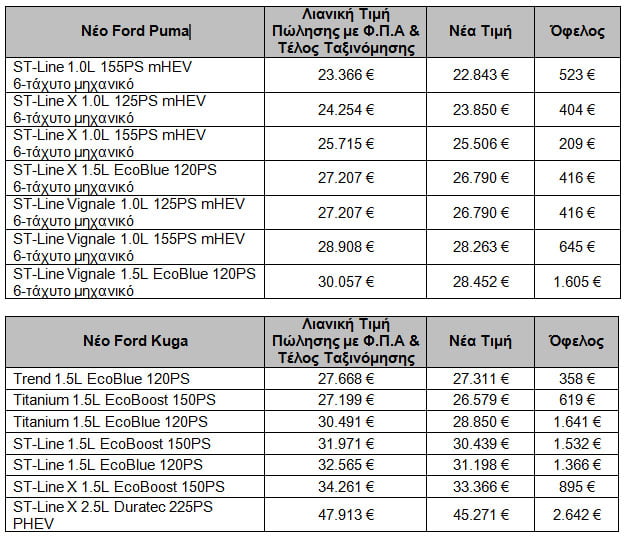 | Νέο Ford Puma | Λιανική Τιμή Πώλησης με Φ.Π.Α & Τέλος Ταξινόμησης | Νέα Τιμή | Όφελος |
|---|---|---|---|
| ST-Line 1.0L 155PS mHEV 6-τάχυτο μηχανικό | 23.366 € | 22.843 € | 523 € |
| ST-Line X 1.0L 125PS mHEV 6-τάχυτο μηχανικό | 24.254 € | 23.850 € | 404 € |
| ST-Line X 1.0L 155PS mHEV 6-τάχυτο μηχανικό | 25.715 € | 25.506 € | 209 € |
| ST-Line X 1.5L EcoBlue 120PS 6-τάχυτο μηχανικό | 27.207 € | 26.790 € | 416 € |
| ST-Line Vignale 1.0L 125PS mHEV 6-τάχυτο μηχανικό | 27.207 € | 26.790 € | 416 € |
| ST-Line Vignale 1.0L 155PS mHEV 6-τάχυτο μηχανικό | 28.908 € | 28.263 € | 645 € |
| ST-Line Vignale 1.5L EcoBlue 120PS 6-τάχυτο μηχανικό | 30.057 € | 28.452 € | 1.605 € |

| Νέο Ford Kuga | Λιανική Τιμή Πώλησης με Φ.Π.Α & Τέλος Ταξινόμησης | Νέα Τιμή | Όφελος |
|---|---|---|---|
| Trend 1.5L EcoBlue 120PS | 27.668 € | 27.311 € | 358 € |
| Titanium 1.5L EcoBoost 150PS | 27.199 € | 26.579 € | 619 € |
| Titanium 1.5L EcoBlue 120PS | 30.491 € | 28.850 € | 1.641 € |
| ST-Line 1.5L EcoBoost 150PS | 31.971 € | 30.439 € | 1.532 € |
| ST-Line 1.5L EcoBlue 120PS | 32.565 € | 31.198 € | 1.366 € |
| ST-Line X 1.5L EcoBoost 150PS | 34.261 € | 33.366 € | 895 € |
| ST-Line X 2.5L Duratec 225PS PHEV | 47.913 € | 45.271 € | 2.642 € |